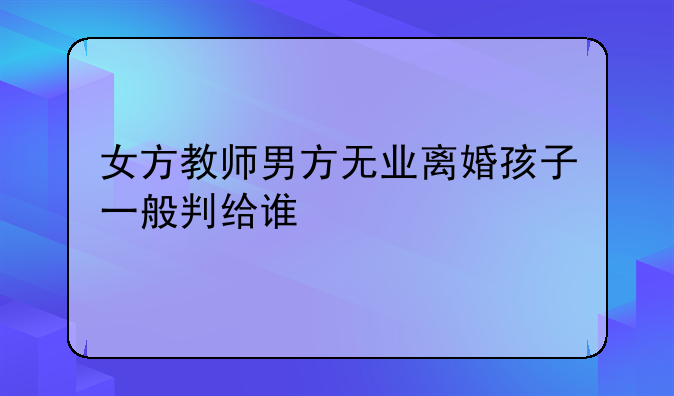 女方教师男方无业离婚孩子一般判给谁